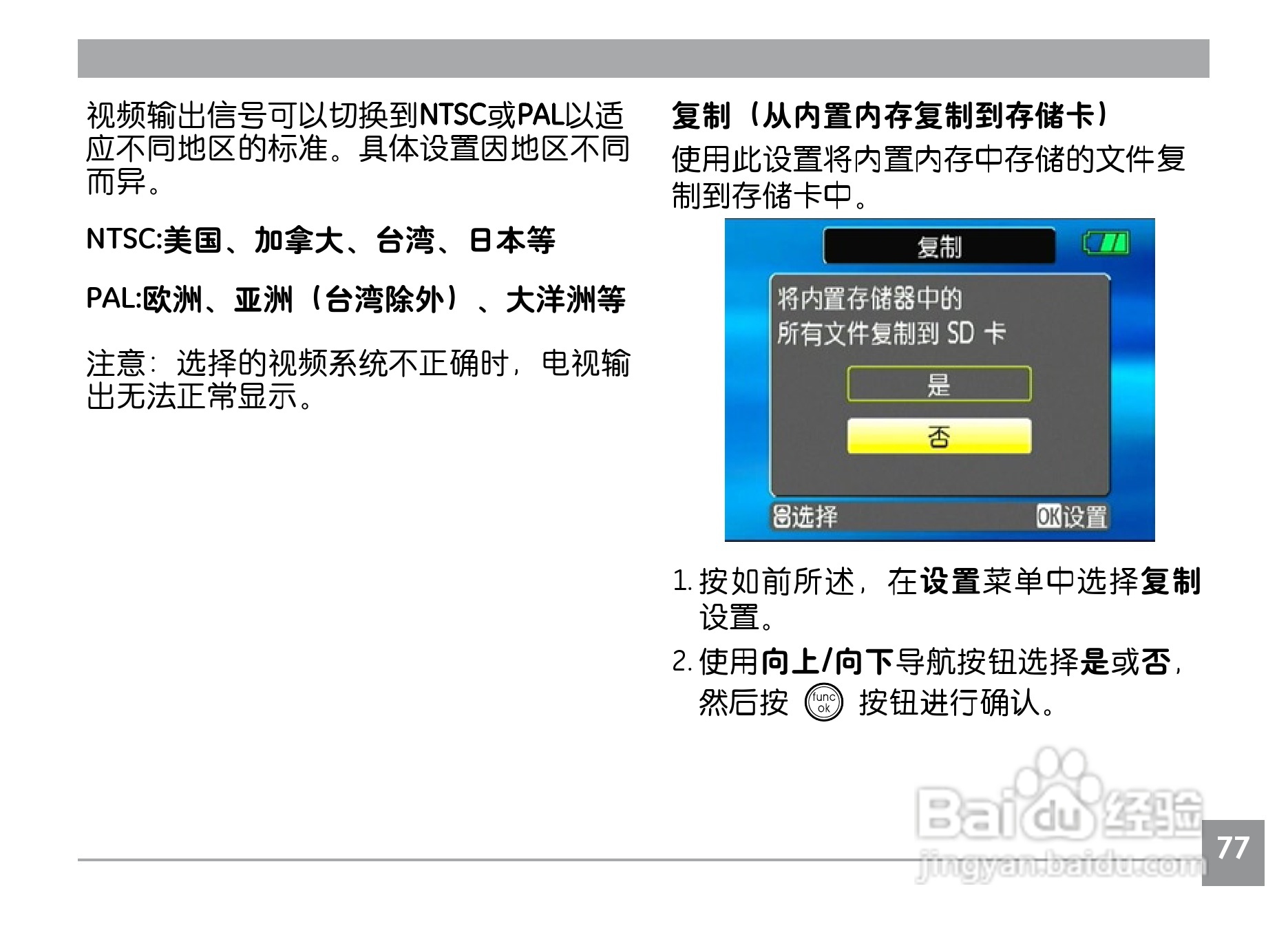 视频输出信号可以切换到NTSC或PAL以适应不同地区的标准。具体设置因地区不同而异。

NTSC:美国、加拿大、台湾、日本等

PAL:欧洲、亚洲（台湾除外）、大洋洲等

注意：选择的视频系统不正确时，电视输出无法正常显示。

复制（从内置内存复制到存储卡）

使用此设置将内置内存中存储的文件复制到存储卡中。

复制

将内置存储器中的
所有文件复制到 SD 卡

是

否

选择

OK设置

1. 按如前所述，在设置菜单中选择复制设置。

2. 使用向上/向下导航按钮选择是或否，然后按 func ok 按钮进行确认。

Baidu经验
jingyan.baidu.com

77